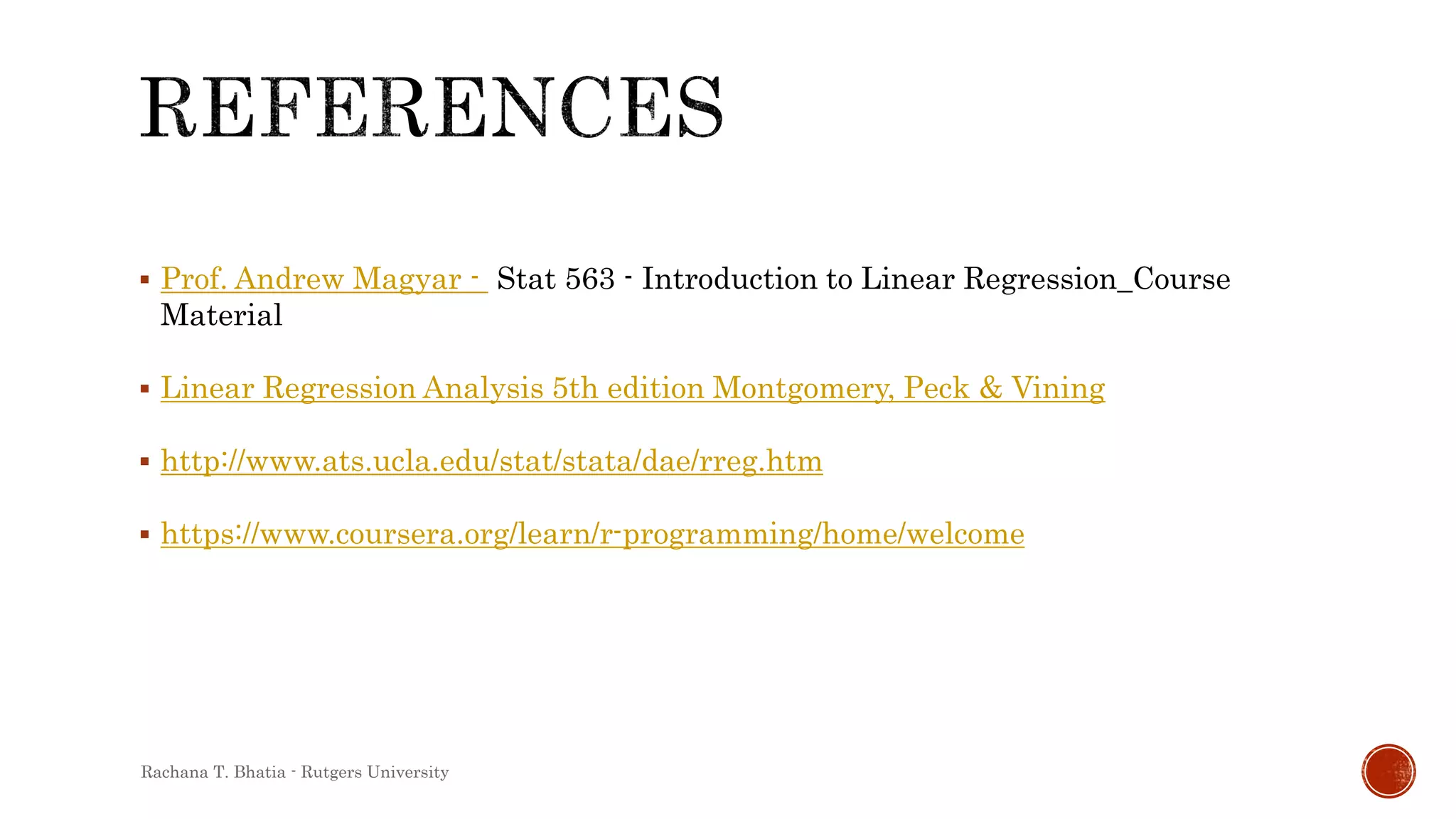 REFERENCES

▪ Prof. Andrew Magyar - Stat 563 - Introduction to Linear Regression_Course Material

▪ Linear Regression Analysis 5th edition Montgomery, Peck & Vining

▪ http://www.ats.ucla.edu/stat/stata/dae/rreg.htm

▪ https://www.coursera.org/learn/r-programming/home/welcome

Rachana T. Bhatia - Rutgers University